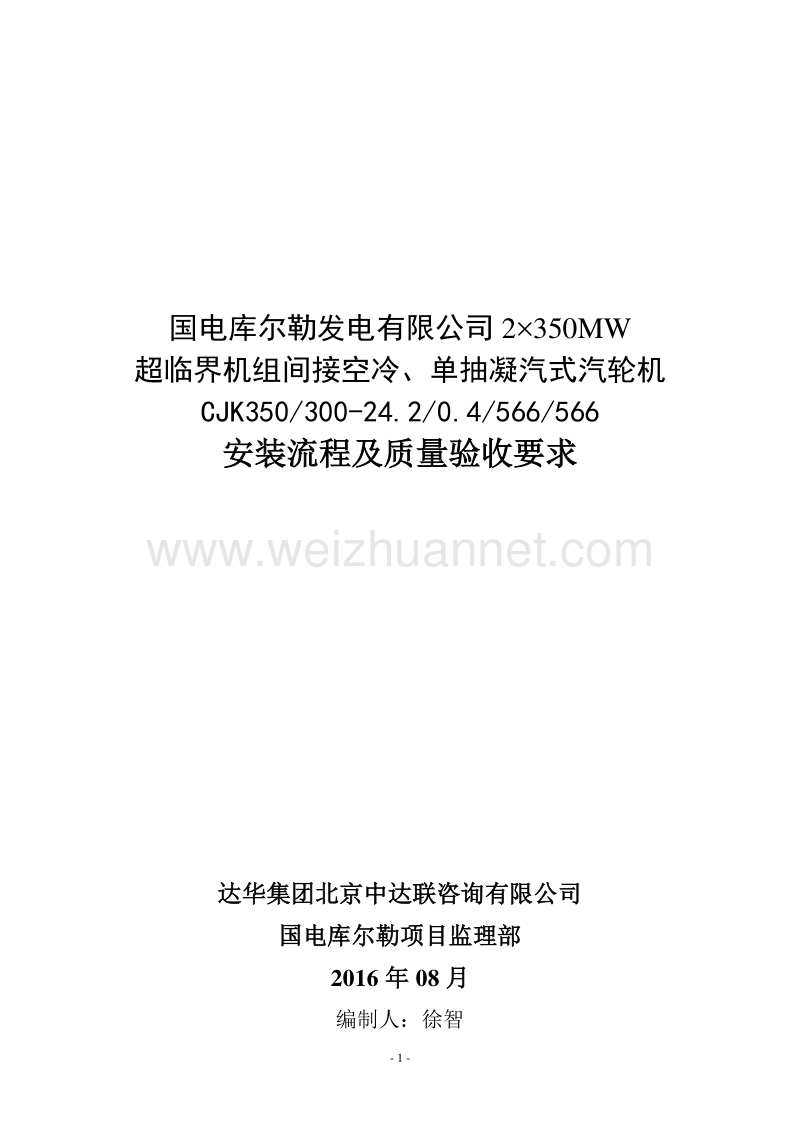 国电库尔勒发电有限公司 2×350MW
超临界机组间接空冷、单抽凝汽式汽轮机
CJK350/300-24.2/0.4/566/566
安装流程及质量验收要求

www.weizhuannet.com

达华集团北京中达联咨询有限公司
国电库尔勒项目监理部
2016 年 08 月
编制人：徐智

- 1 -